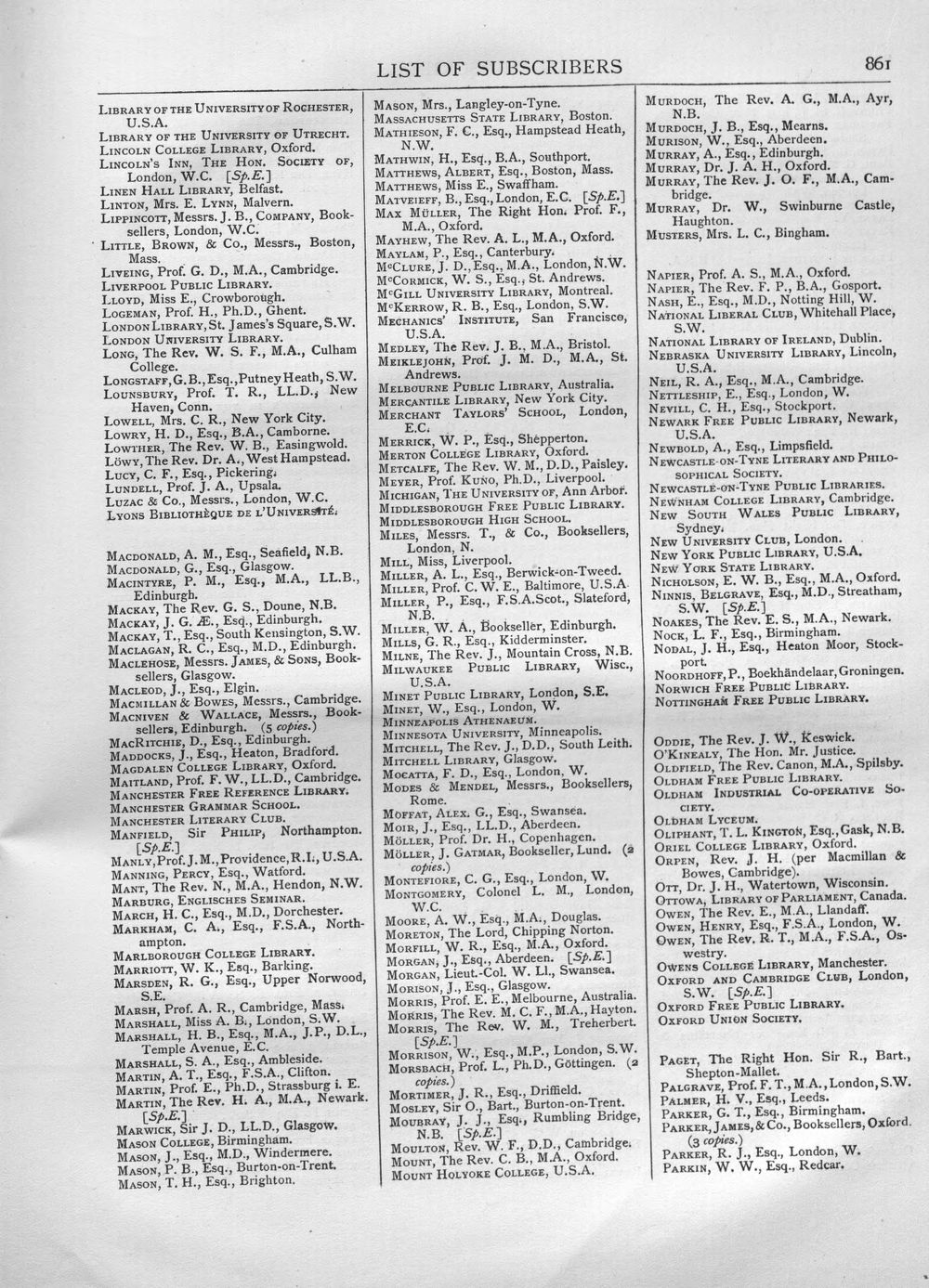 LIST OF SUBSCRIBERS 861

Library of the University of Rochester, U.S.A.
Library of the University of Utrecht.
Lincoln College Library, Oxford.
Lincoln's Inn, The Hon. Society of, London, W.C. [Sp.E.]
Linen Hall Library, Belfast.
Linton, Mrs. E. Lynn, Malvern.
Lippincott, Messrs. J. B., Company, Booksellers, London, W.C.
Little, Brown, & Co., Messrs., Boston, Mass.
Liveing, Prof. G. D., M.A., Cambridge.
Liverpool Public Library.
Lloyd, Miss E., Crowborough.
Logeman, Prof. H., Ph.D., Ghent.
London Library, St. James's Square, S.W.
London University Library.
Long, The Rev. W. S. F., M.A., Culham College.
Longstaff, G. B., Esq., Putney Heath, S.W.
Lounsbury, Prof. T. R., LL.D., New Haven, Conn.
Lowell, Mrs. C. R., New York City.
Lowry, H. D., Esq., B.A., Camborne.
Lowther, The Rev. W. B., Easingwold.
Löwy, The Rev. Dr. A., West Hampstead.
Lucy, C. F., Esq., Pickering.
Lundell, Prof. J. A., Upsala.
Luzac & Co., Messrs., London, W.C.
Lyons Bibliothèque de l'Université.

Macdonald, A. M., Esq., Seafield, N.B.
Macdonald, G., Esq., Glasgow.
Macintyre, P. M., Esq., M.A., LL.B., Edinburgh.
Mackay, The Rev. G. S., Doune, N.B.
Mackay, J. G. Æ., Esq., Edinburgh.
Mackay, T., Esq., South Kensington, S.W.
Maclagan, R. C., Esq., M.D., Edinburgh.
Maclehose, Messrs. James, & Sons, Booksellers, Glasgow.
Macleod, J., Esq., Elgin.
Macmillan & Bowes, Messrs., Cambridge.
Macniven & Wallace, Messrs., Booksellers, Edinburgh. (5 copies.)
MacRitchie, D., Esq., Edinburgh.
Maddocks, J., Esq., Heaton, Bradford.
Magdalen College Library, Oxford.
Maitland, Prof. F. W., LL.D., Cambridge.
Manchester Free Reference Library.
Manchester Grammar School.
Manchester Literary Club.
Manfield, Sir Philip, Northampton. [Sp.E.]
Manly, Prof. J. M., Providence, R.I., U.S.A.
Manning, Percy, Esq., Watford.
Mant, The Rev. N., M.A., Hendon, N.W.
Marburg, Englisches Seminar.
March, H. C., Esq., M.D., Dorchester.
Markham, C. A., Esq., F.S.A., Northampton.
Marlborough College Library.
Marriott, W. K., Esq., Barking.
Marsden, R. G., Esq., Upper Norwood, S.E.
Marsh, Prof. A. R., Cambridge, Mass.
Marshall, Miss A. B., London, S.W.
Marshall, H. B., Esq., M.A., J.P., D.L., Temple Avenue, E.C.
Marshall, S. A., Esq., Ambleside.
Martin, A. T., Esq., F.S.A., Clifton.
Martin, Prof. E., Ph.D., Strassburg i. E.
Martin, The Rev. H. A., M.A., Newark. [Sp.E.]
Marwick, Sir J. D., LL.D., Glasgow.
Mason College, Birmingham.
Mason, J., Esq., M.D., Windermere.
Mason, P. B., Esq., Burton-on-Trent.
Mason, T. H., Esq., Brighton.

Mason, Mrs., Langley-on-Tyne.
Massachusetts State Library, Boston.
Mathieson, F. C., Esq., Hampstead Heath, N.W.
Mathwin, H., Esq., B.A., Southport.
Matthews, Albert, Esq., Boston, Mass.
Matthews, Miss E., Swaffham.
Matveieff, B., Esq., London, E.C. [Sp.E.]
Max Müller, The Right Hon. Prof. F., M.A., Oxford.
Mayhew, The Rev. A. L., M.A., Oxford.
Maylam, P., Esq., Canterbury.
McClure, J. D., Esq., M.A., London, N.W.
McCormick, W. S., Esq., St. Andrews.
McGill University Library, Montreal.
McKerrow, R. B., Esq., London, S.W.
Mechanics' Institute, San Francisco, U.S.A.
Medley, The Rev. J. B., M.A., Bristol.
Meiklejohn, Prof. J. M. D., M.A., St. Andrews.
Melbourne Public Library, Australia.
Mercantile Library, New York City.
Merchant Taylors' School, London, E.C.
Merrick, W. P., Esq., Shepperton.
Merton College Library, Oxford.
Metcalfe, The Rev. W. M., D.D., Paisley.
Meyer, Prof. Kuno, Ph.D., Liverpool.
Michigan, The University of, Ann Arbor.
Middlesborough Free Public Library.
Middlesborough High School.
Miles, Messrs. T., & Co., Booksellers, London, N.
Mill, Miss, Liverpool.
Miller, A. L., Esq., Berwick-on-Tweed.
Miller, Prof. C. W. E., Baltimore, U.S.A.
Miller, P., Esq., F.S.A.Scot., Slateford, N.B.
Miller, W. A., Bookseller, Edinburgh.
Mills, G. R., Esq., Kidderminster.
Milne, The Rev. J., Mountain Cross, N.B.
Milwaukee Public Library, Wisc., U.S.A.
Minet Public Library, London, S.E.
Minet, W., Esq., London, W.
Minneapolis Athenaeum.
Minnesota University, Minneapolis.
Mitchell, The Rev. J., D.D., South Leith.
Mitchell Library, Glasgow.
Mocatta, F. D., Esq., London, W.
Modes & Mendel, Messrs., Booksellers, Rome.
Moffat, Alex. G., Esq., Swansea.
Moir, J., Esq., LL.D., Aberdeen.
Möller, Prof. Dr. H., Copenhagen.
Möller, J. Gatmar, Bookseller, Lund. (2 copies.)
Montefiore, C. G., Esq., London, W.
Montgomery, Colonel L. M., London, W.C.
Moore, A. W., Esq., M.A., Douglas.
Moreton, The Lord, Chipping Norton.
Morfill, W. R., Esq., M.A., Oxford.
Morgan, J., Esq., Aberdeen. [Sp.E.]
Morgan, Lieut.-Col. W. Ll., Swansea.
Morison, J., Esq., Glasgow.
Morris, Prof. E. E., Melbourne, Australia.
Morris, The Rev. M. C. F., M.A., Hayton.
Morris, The Rev. W. M., Treherbert. [Sp.E.]
Morrison, W., Esq., M.P., London, S.W.
Morsbach, Prof. L., Ph.D., Göttingen. (2 copies.)
Mortimer, J. R., Esq., Driffield.
Mosley, Sir O., Bart., Burton-on-Trent.
Moubray, J. J., Esq., Rumbling Bridge, N.B. [Sp.E.]
Moulton, Rev. W. F., D.D., Cambridge.
Mount, The Rev. C. B., M.A., Oxford.
Mount Holyoke College, U.S.A.

Murdoch, The Rev. A. G., M.A., Ayr, N.B.
Murdoch, J. B., Esq., Mearns.
Murison, W., Esq., Aberdeen.
Murray, A., Esq., Edinburgh.
Murray, Dr. J. A. H., Oxford.
Murray, The Rev. J. O. F., M.A., Cambridge.
Murray, Dr. W., Swinburne Castle, Haughton.
Musters, Mrs. L. C., Bingham.

Napier, Prof. A. S., M.A., Oxford.
Napier, The Rev. F. P., B.A., Gosport.
Nash, E., Esq., M.D., Notting Hill, W.
National Liberal Club, Whitehall Place, S.W.
National Library of Ireland, Dublin.
Nebraska University Library, Lincoln, U.S.A.
Neil, R. A., Esq., M.A., Cambridge.
Nettleship, E., Esq., London, W.
Nevill, C. H., Esq., Stockport.
Newark Free Public Library, Newark, U.S.A.
Newbold, A., Esq., Limpsfield.
Newcastle-on-Tyne Literary and Philosophical Society.
Newcastle-on-Tyne Public Libraries.
Newnham College Library, Cambridge.
New South Wales Public Library, Sydney.
New University Club, London.
New York Public Library, U.S.A.
New York State Library.
Nicholson, E. W. B., Esq., M.A., Oxford.
Ninnis, Belgrave, Esq., M.D., Streatham, S.W. [Sp.E.]
Noakes, The Rev. E. S., M.A., Newark.
Nock, L. F., Esq., Birmingham.
Nodal, J. H., Esq., Heaton Moor, Stockport.
Noordhoff, P., Boekhändelaar, Groningen.
Norwich Free Public Library.
Nottingham Free Public Library.

Oddie, The Rev. J. W., Keswick.
O'Kinealy, The Hon. Mr. Justice.
Oldfield, The Rev. Canon, M.A., Spilsby.
Oldham Free Public Library.
Oldham Industrial Co-operative Society.
Oldham Lyceum.
Oliphant, T. L. Kington, Esq., Gask, N.B.
Oriel College Library, Oxford.
Orpen, Rev. J. H. (per Macmillan & Bowes, Cambridge).
Ott, Dr. J. H., Watertown, Wisconsin.
Ottowa, Library of Parliament, Canada.
Owen, The Rev. E., M.A., Llandaff.
Owen, Henry, Esq., F.S.A., London, W.
Owen, The Rev. R. T., M.A., F.S.A., Oswestry.
Owens College Library, Manchester.
Oxford and Cambridge Club, London, S.W. [Sp.E.]
Oxford Free Public Library.
Oxford Union Society.

Paget, The Right Hon. Sir R., Bart., Shepton-Mallet.
Palgrave, Prof. F. T., M.A., London, S.W.
Palmer, H. V., Esq., Leeds.
Parker, G. T., Esq., Birmingham.
Parker, James, & Co., Booksellers, Oxford. (3 copies.)
Parker, R. J., Esq., London, W.
Parkin, W. W., Esq., Redcar.